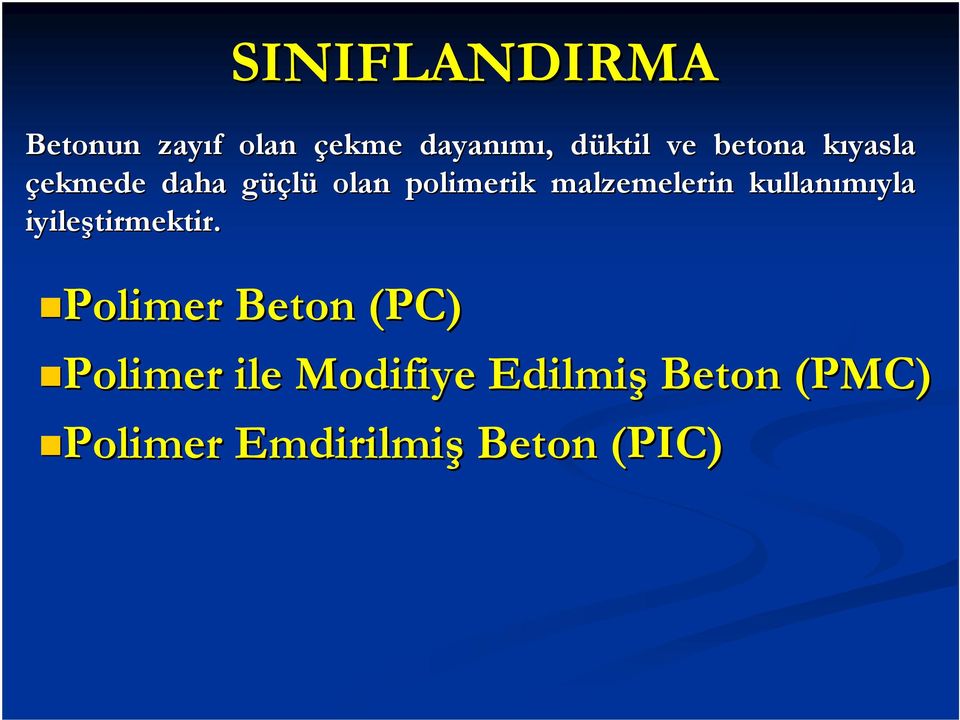 SINIFLANDIRMA

Betonun zayıf olan çekme dayanımı, düktil ve betona kıyasla çekmede daha güçlü olan polimerik malzemelerin kullanımıyla iyileştirmektir.

Polimer Beton (PC)
Polimer ile Modifiye Edilmiş Beton (PMC)
Polimer Emdirilmiş Beton (PIC)